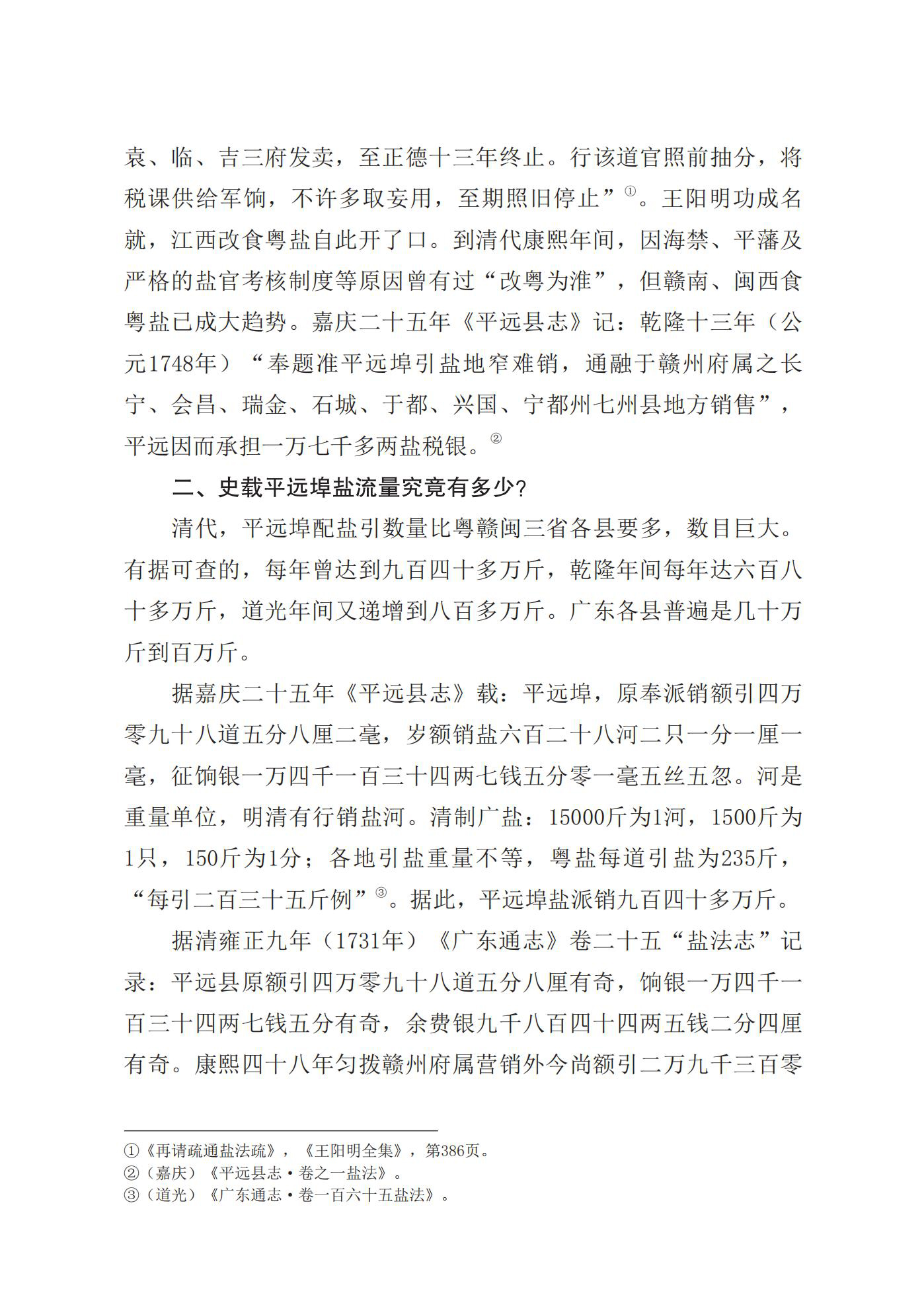 袁、临、吉三府发卖，至正德十三年终止。行该道官照前抽分，将税课供给军饷，不许多取妄用，至期照旧停止”①。王阳明功成名就，江西改食粤盐自此开了口。到清代康熙年间，因海禁、平藩及严格的盐官考核制度等原因曾有过“改粤为淮”，但赣南、闽西食粤盐已成大趋势。嘉庆二十五年《平远县志》记：乾隆十三年（公元1748年）“奉题准平远埠引盐地窄难销，通融于赣州府属之长宁、会昌、瑞金、石城、于都、兴国、宁都州七州县地方销售”，平远因而承担一万七千多两盐税银。②

二、史载平远埠盐流量究竟有多少？

清代，平远埠配盐引数量比粤赣闽三省各县要多，数目巨大。有据可查的，每年曾达到九百四十多万斤，乾隆年间每年达六百八十多万斤，道光年间又递增到八百多万斤。广东各县普遍是几十万斤到百万斤。

据嘉庆二十五年《平远县志》载：平远埠，原奉派销额引四万零九十八道五分八厘二毫，岁额销盐六百二十八河二只一分一厘一毫，征饷银一万四千一百三十四两七钱五分零一毫五丝五忽。河是重量单位，明清有行销盐河。清制广盐：15000斤为1河，1500斤为1只，150斤为1分；各地引盐重量不等，粤盐每道引盐为235斤，“每引二百三十五斤例”③。据此，平远埠盐派销九百四十多万斤。

据清雍正九年（1731年）《广东通志》卷二十五“盐法志”记录：平远县原额引四万零九十八道五分八厘有奇，饷银一万四千一百三十四两七钱五分有奇，余费银九千八百四十四两五钱二分四厘有奇。康熙四十八年匀拨赣州府属营销外今尚额引二万九千三百零

①《再请疏通盐法疏》，《王阳明全集》，第386页。
②（嘉庆）《平远县志·卷之一盐法》。
③（道光）《广东通志·卷一百六十五盐法》。